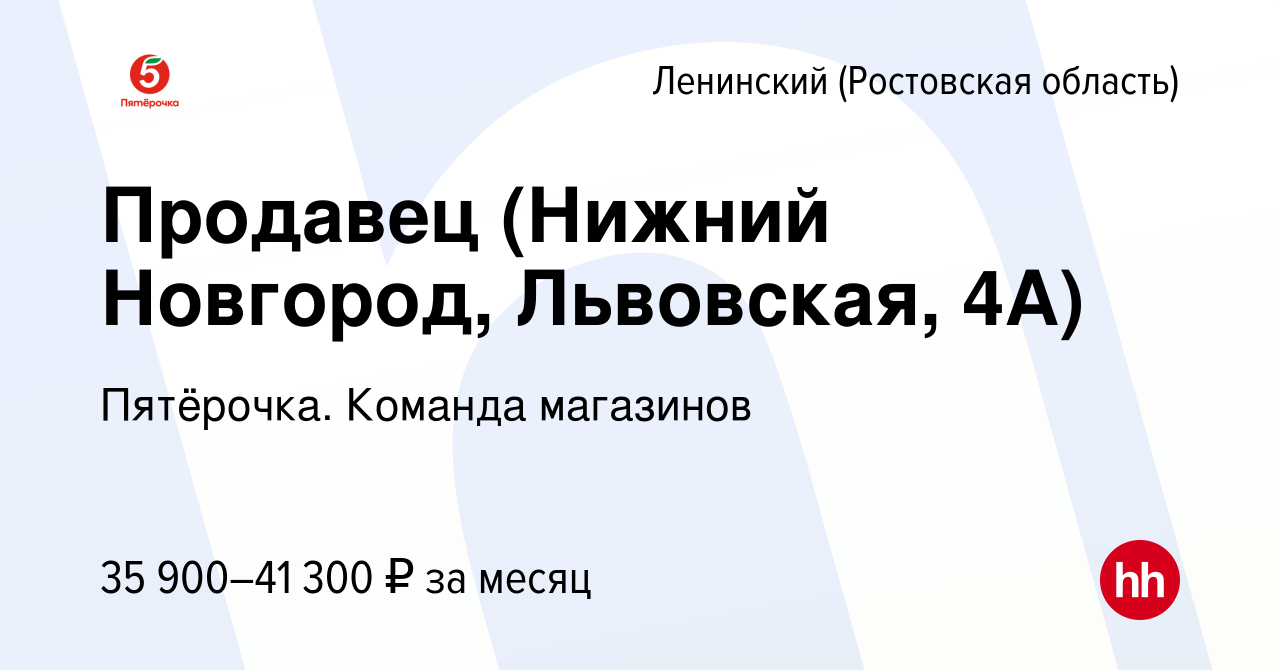 5
Пятёрочка

Ленинский (Ростовская область)

Продавец (Нижний Новгород, Львовская, 4А)

Пятёрочка. Команда магазинов

35 900–41 300 ₽ за месяц

hh